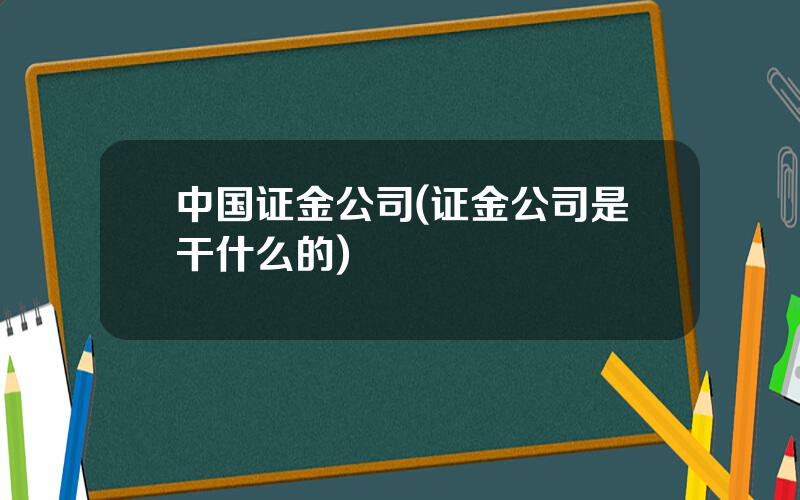 中国证金公司(证金公司是干什么的)